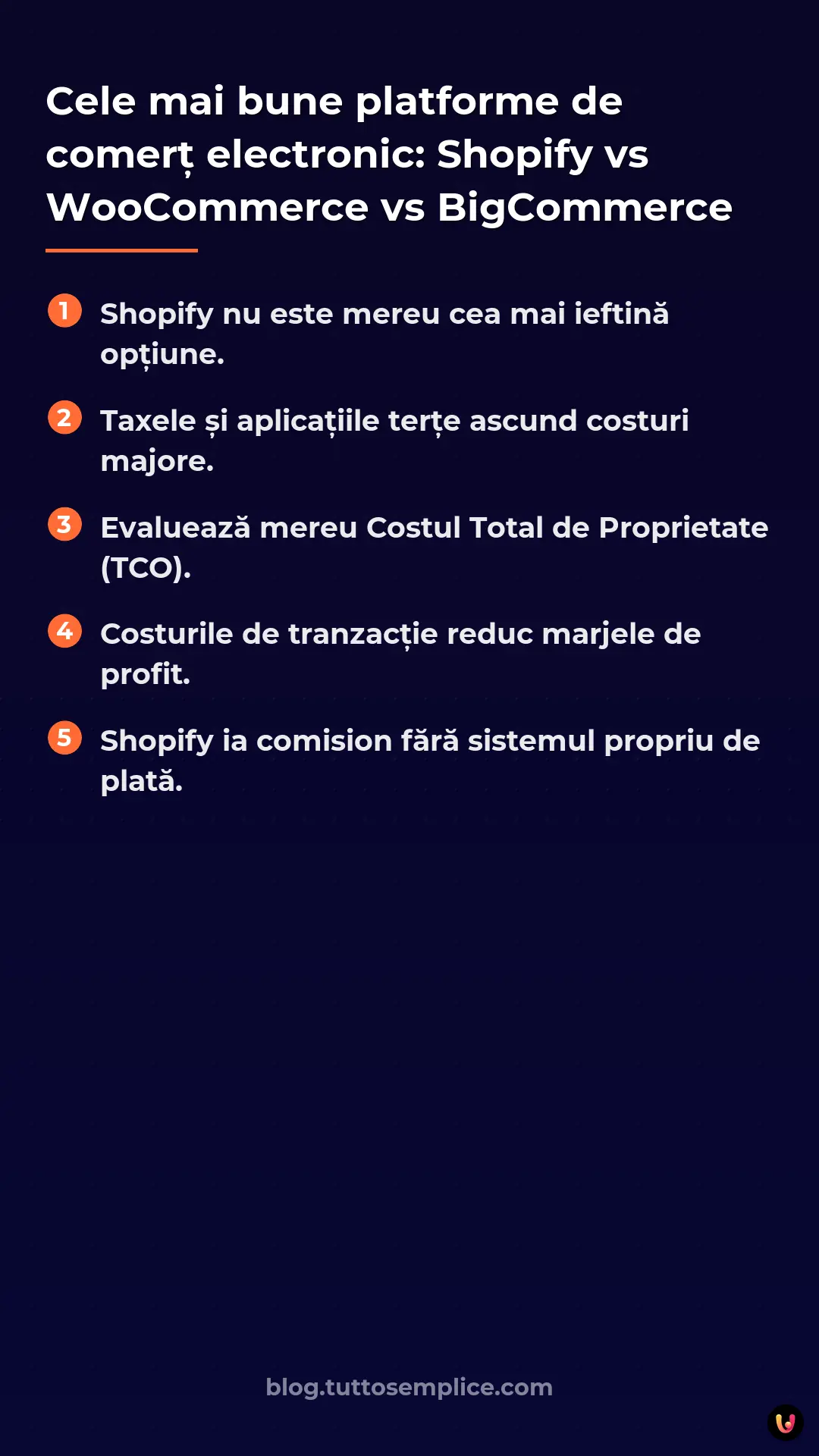 Cele mai bune platforme de comerț electronic: Shopify vs WooCommerce vs BigCommerce

1 Shopify nu este mereu cea mai ieftină opțiune.

2 Taxele și aplicațiile terțe ascund costuri majore.

3 Evaluează mereu Costul Total de Proprietate (TCO).

4 Costurile de tranzacție reduc marjele de profit.

5 Shopify ia comision fără sistemul propriu de plată.

blog.tuttosemplice.com